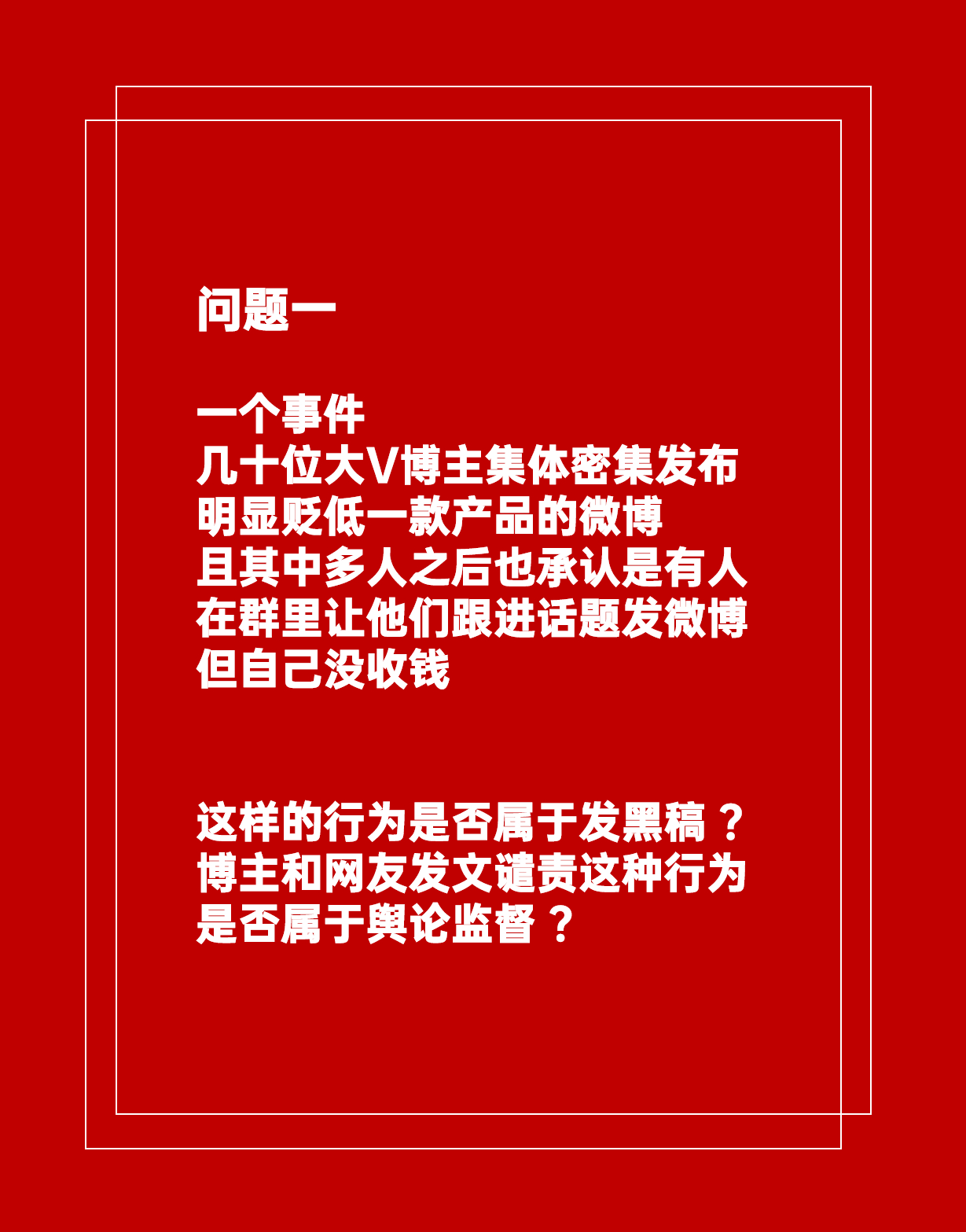 问题一

一个事件
几十位大V博主集体密集发布
明显贬低一款产品的微博
且其中多人之后也承认是有人
在群里让他们跟进话题发微博
但自己没收钱

这样的行为是否属于发黑稿？
博主和网友发文谴责这种行为
是否属于舆论监督？